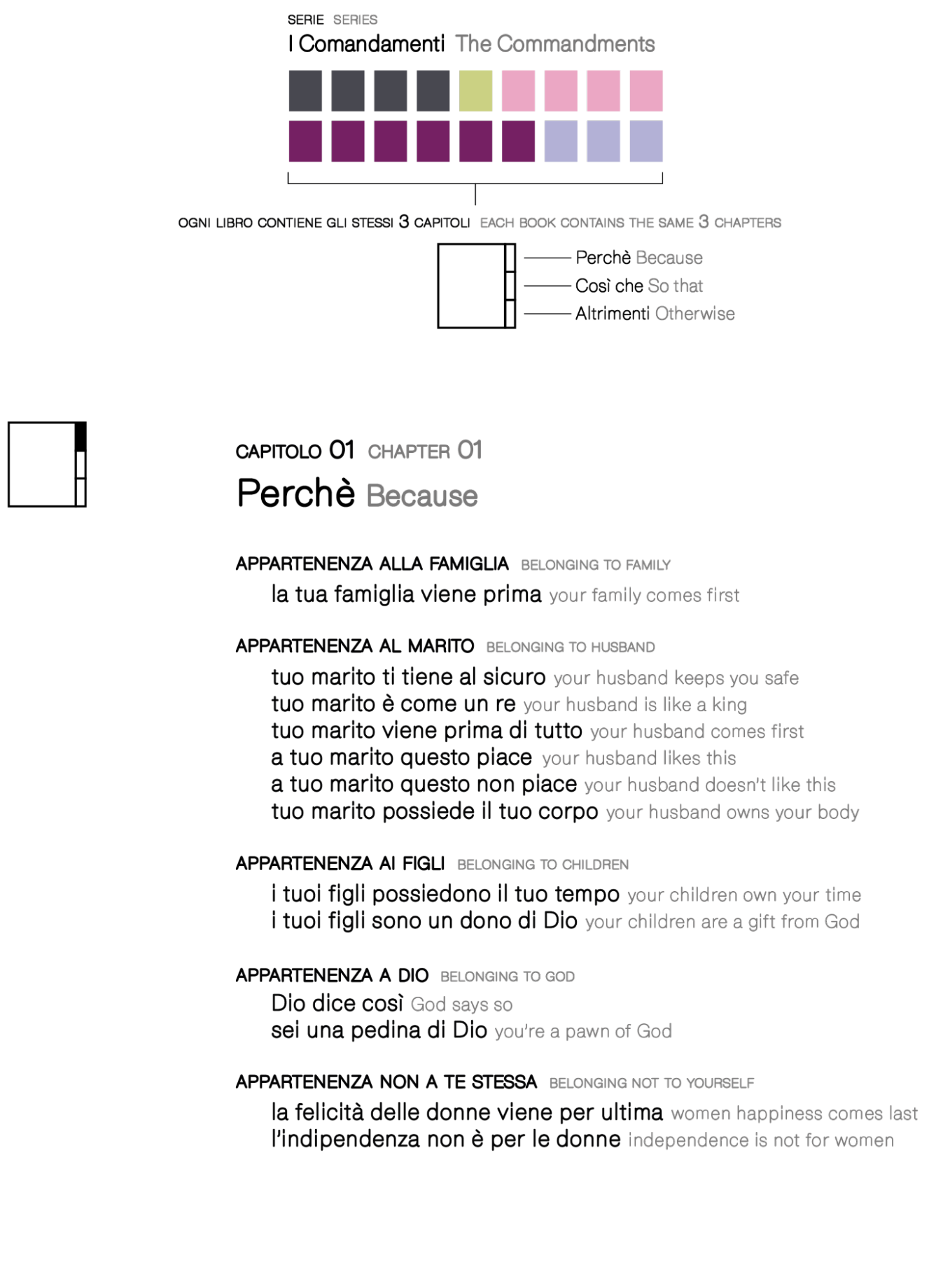 SERIE SERIES
I Comandamenti The Commandments

OGNI LIBRO CONTIENE GLI STESSI 3 CAPITOLI EACH BOOK CONTAINS THE SAME 3 CHAPTERS

Perchè Because
Così che So that
Altrimenti Otherwise

CAPITOLO 01 CHAPTER 01
Perchè Because

APPARTENENZA ALLA FAMIGLIA BELONGING TO FAMILY
la tua famiglia viene prima your family comes first

APPARTENENZA AL MARITO BELONGING TO HUSBAND
tuo marito ti tiene al sicuro your husband keeps you safe
tuo marito è come un re your husband is like a king
tuo marito viene prima di tutto your husband comes first
a tuo marito questo piace your husband likes this
a tuo marito questo non piace your husband doesn't like this
tuo marito possiede il tuo corpo your husband owns your body

APPARTENENZA AI FIGLI BELONGING TO CHILDREN
i tuoi figli possiedono il tuo tempo your children own your time
i tuoi figli sono un dono di Dio your children are a gift from God

APPARTENENZA A DIO BELONGING TO GOD
Dio dice così God says so
sei una pedina di Dio you're a pawn of God

APPARTENENZA NON A TE STESSA BELONGING NOT TO YOURSELF
la felicità delle donne viene per ultima women happiness comes last
l'indipendenza non è per le donne independence is not for women